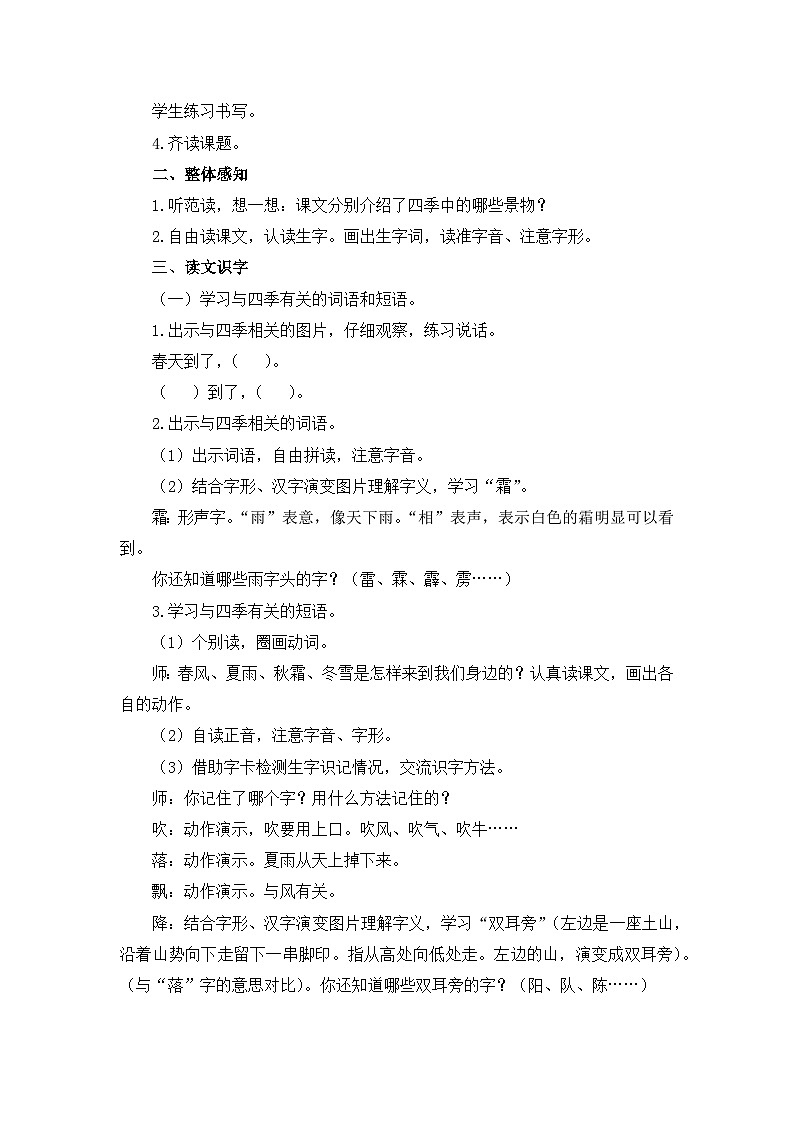 学生练习书写。

4.齐读课题。

二、整体感知

1.听范读，想一想：课文分别介绍了四季中的哪些景物？

2.自由读课文，认读生字。画出生字词，读准字音、注意字形。

三、读文识字

（一）学习与四季有关的词语和短语。

1.出示与四季相关的图片，仔细观察，练习说话。

春天到了，（　　）。

（　　）到了，（　　）。

2.出示与四季相关的词语。

（1）出示词语，自由拼读，注意字音。

（2）结合字形、汉字演变图片理解字义，学习“霜”。

霜：形声字。“雨”表意，像天下雨。“相”表声，表示白色的霜明显可以看到。

你还知道哪些雨字头的字？（雷、霖、霹、雳……）

3.学习与四季有关的短语。

（1）个别读，圈画动词。

师：春风、夏雨、秋霜、冬雪是怎样来到我们身边的？认真读课文，画出各自的动作。

（2）自读正音，注意字音、字形。

（3）借助字卡检测生字识记情况，交流识字方法。

师：你记住了哪个字？用什么方法记住的？

吹：动作演示，吹要用上口。吹风、吹气、吹牛……

落：动作演示。夏雨从天上掉下来。

飘：动作演示。与风有关。

降：结合字形、汉字演变图片理解字义，学习“双耳旁”（左边是一座土山，沿着山势向下走留下一串脚印。指从高处向低处走。左边的山，演变成双耳旁）。（与“落”字的意思对比）。你还知道哪些双耳旁的字？（阳、队、陈……）